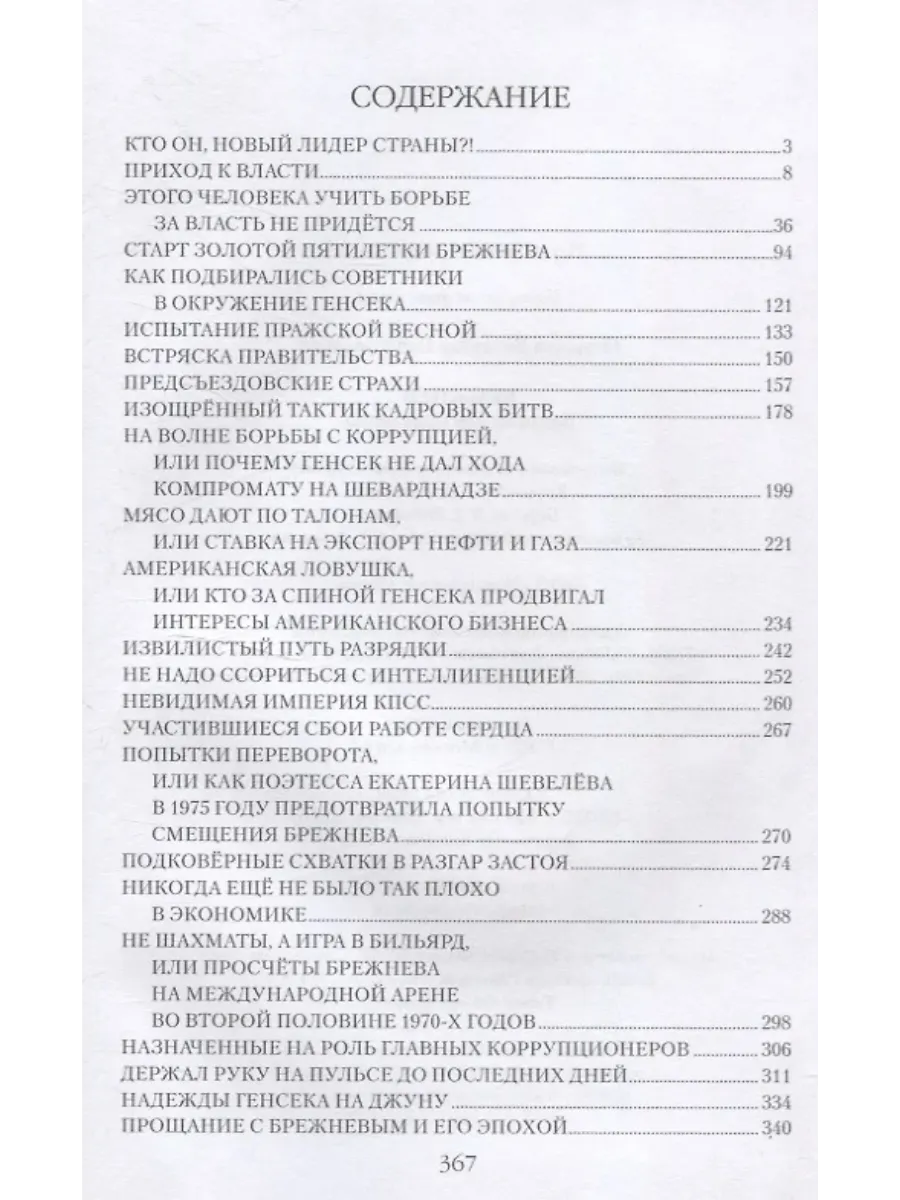 СОДЕРЖАНИЕ

КТО ОН, НОВЫЙ ЛИДЕР СТРАНЫ?! 3
ПРИХОД К ВЛАСТИ 8
ЭТОГО ЧЕЛОВЕКА УЧИТЬ БОРЬБЕ ЗА ВЛАСТЬ НЕ ПРИДЁТСЯ 36
СТАРТ ЗОЛОТОЙ ПЯТИЛЕТКИ БРЕЖНЕВА 94
КАК ПОДБИРАЛИСЬ СОВЕТНИКИ В ОКРУЖЕНИЕ ГЕНСЕКА 121
ИСПЫТАНИЕ ПРАЖСКОЙ ВЕСНОЙ 133
ВСТРЯСКА ПРАВИТЕЛЬСТВА 150
ПРЕДСЪЕЗДОВСКИЕ СТРАХИ 157
ИЗОЩРЁННЫЙ ТАКТИК КАДРОВЫХ БИТВ 178
НА ВОЛНЕ БОРЬБЫ С КОРРУПЦИЕЙ, ИЛИ ПОЧЕМУ ГЕНСЕК НЕ ДАЛ ХОДА КОМПРОМАТУ НА ШЕВАРДНАДЗЕ 199
МЯСО ДАЮТ ПО ТАЛОНАМ, ИЛИ СТАВКА НА ЭКСПОРТ НЕФТИ И ГАЗА 221
АМЕРИКАНСКАЯ ЛОВУШКА, ИЛИ КТО ЗА СПИНОЙ ГЕНСЕКА ПРОДВИГАЛ ИНТЕРЕСЫ АМЕРИКАНСКОГО БИЗНЕСА 234
ИЗВИЛИСТЫЙ ПУТЬ РАЗРЯДКИ 242
НЕ НАДО ССОРИТЬСЯ С ИНТЕЛЛИГЕНЦИЕЙ 252
НЕВИДИМАЯ ИМПЕРИЯ КПСС 260
УЧАСТИВШИЕСЯ СБОИ РАБОТЕ СЕРДЦА 267
ПОПЫТКИ ПЕРЕВОРОТА, ИЛИ КАК ПОЭТЕССА ЕКАТЕРИНА ШЕВЕЛЁВА В 1975 ГОДУ ПРЕДОТВРАТИЛА ПОПЫТКУ СМЕЩЕНИЯ БРЕЖНЕВА 270
ПОДКОВЁРНЫЕ СХВАТКИ В РАЗГАР ЗАСТОЯ 274
НИКОГДА ЕЩЁ НЕ БЫЛО ТАК ПЛОХО В ЭКОНОМИКЕ 288
НЕ ШАХМАТЫ, А ИГРА В БИЛЬЯРД, ИЛИ ПРОСЧЁТЫ БРЕЖНЕВА НА МЕЖДУНАРОДНОЙ АРЕНЕ ВО ВТОРОЙ ПОЛОВИНЕ 1970-Х ГОДОВ 298
НАЗНАЧЕННЫЕ НА РОЛЬ ГЛАВНЫХ КОРРУПЦИОНЕРОВ 306
ДЕРЖАЛ РУКУ НА ПУЛЬСЕ ДО ПОСЛЕДНИХ ДНЕЙ 311
НАДЕЖДЫ ГЕНСЕКА НА ДЖУНУ 334
ПРОЩАНИЕ С БРЕЖНЕВЫМ И ЕГО ЭПОХОЙ 340

367